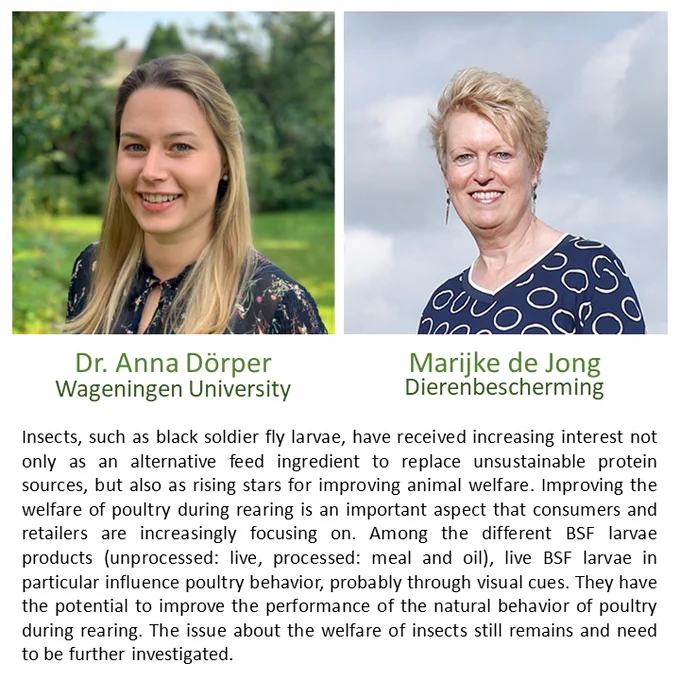 Dr. Anna Dörper
Wageningen University

Marijke de Jong
Dierenbescherming

Insects, such as black soldier fly larvae, have received increasing interest not only as an alternative feed ingredient to replace unsustainable protein sources, but also as rising stars for improving animal welfare. Improving the welfare of poultry during rearing is an important aspect that consumers and retailers are increasingly focusing on. Among the different BSF larvae products (unprocessed: live, processed: meal and oil), live BSF larvae in particular influence poultry behavior, probably through visual cues. They have the potential to improve the performance of the natural behavior of poultry during rearing. The issue about the welfare of insects still remains and need to be further investigated.